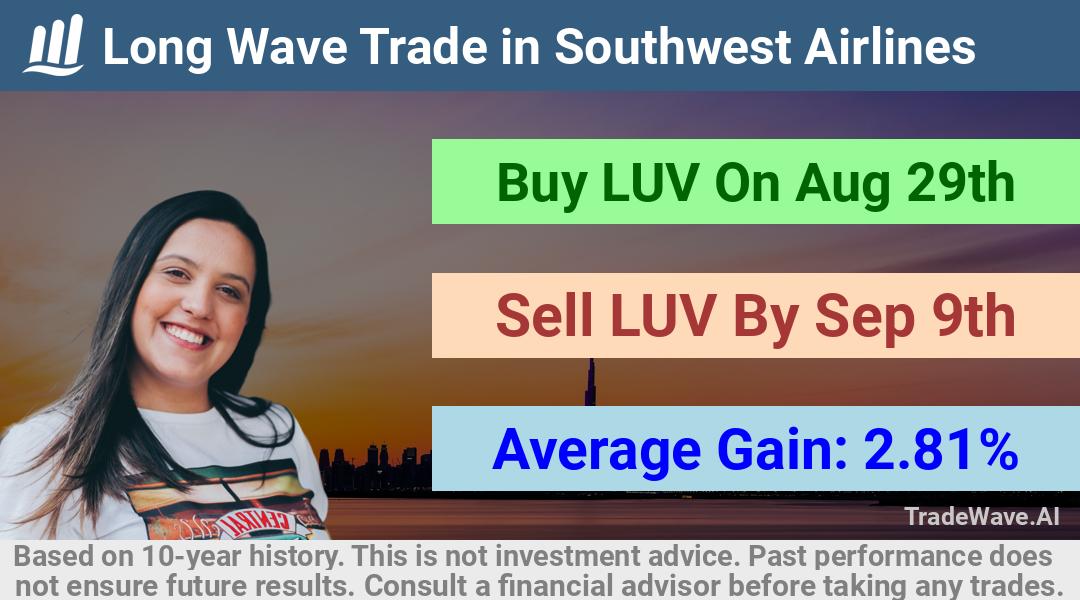 Long Wave Trade in Southwest Airlines

Buy LUV On Aug 29th

Sell LUV By Sep 9th

Average Gain: 2.81%

TradeWave.AI

Based on 10-year history. This is not investment advice. Past performance does not ensure future results. Consult a financial advisor before taking any trades.